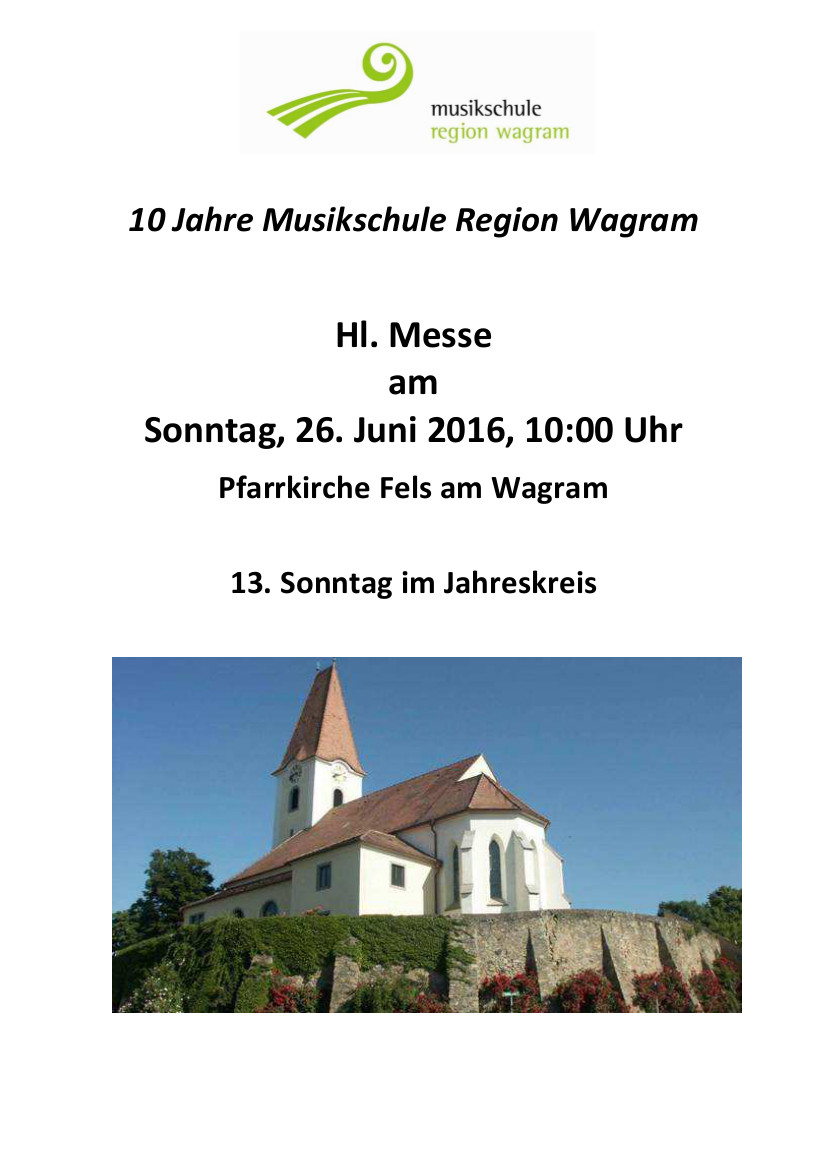 musikschule
region wagram

10 Jahre Musikschule Region Wagram

Hl. Messe
am
Sonntag, 26. Juni 2016, 10:00 Uhr
Pfarrkirche Fels am Wagram

13. Sonntag im Jahreskreis